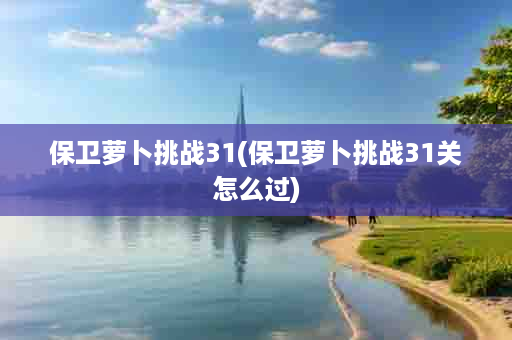 保卫萝卜挑战31(保卫萝卜挑战31关怎么过)